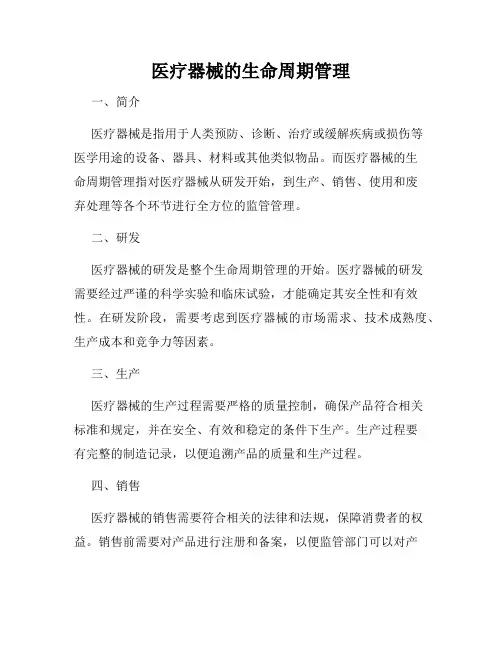 医疗器械的生命周期管理

一、简介

医疗器械是指用于人类预防、诊断、治疗或缓解疾病或损伤等医学用途的设备、器具、材料或其他类似物品。而医疗器械的生命周期管理指对医疗器械从研发开始，到生产、销售、使用和废弃处理等各个环节进行全方位的监管管理。

二、研发

医疗器械的研发是整个生命周期管理的开始。医疗器械的研发需要经过严谨的科学实验和临床试验，才能确定其安全性和有效性。在研发阶段，需要考虑到医疗器械的市场需求、技术成熟度、生产成本和竞争力等因素。

三、生产

医疗器械的生产过程需要严格的质量控制，确保产品符合相关标准和规定，并在安全、有效和稳定的条件下生产。生产过程要有完整的制造记录，以便追溯产品的质量和生产过程。

四、销售

医疗器械的销售需要符合相关的法律和法规，保障消费者的权益。销售前需要对产品进行注册和备案，以便监管部门可以对产